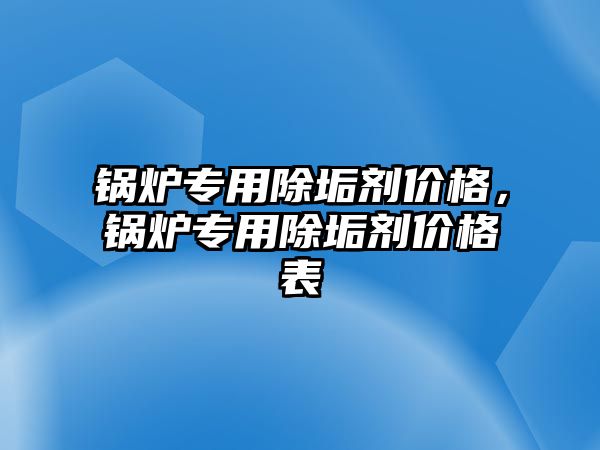 锅炉专用除垢剂价格，锅炉专用除垢剂价格表